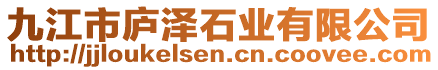 九江市庐泽石业有限公司
http://jjloukelsen.cn.coovee.com